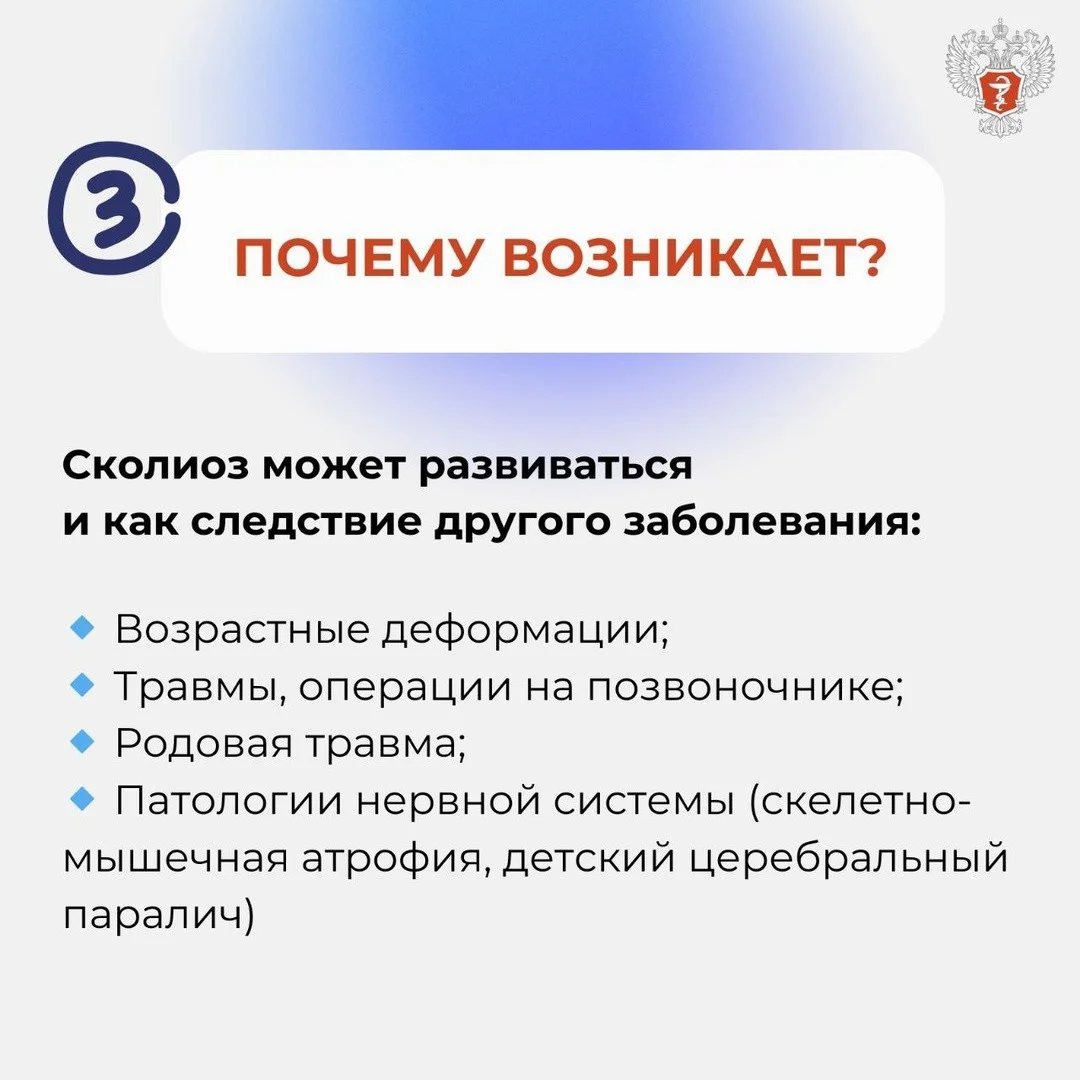 3

ПОЧЕМУ ВОЗНИКАЕТ?

Сколиоз может развиваться и как следствие другого заболевания:

• Возрастные деформации;
• Травмы, операции на позвоночнике;
• Родовая травма;
• Патологии нервной системы (скелетно-мышечная атрофия, детский церебральный паралич)